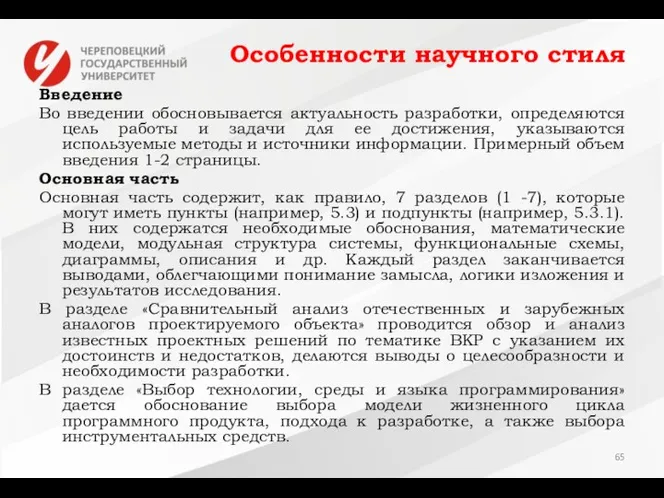 ЧЕРЕПОВЕЦКИЙ ГОСУДАРСТВЕННЫЙ УНИВЕРСИТЕТ

Особенности научного стиля

Введение

Во введении обосновывается актуальность разработки, определяются цель работы и задачи для ее достижения, указываются используемые методы и источники информации. Примерный объем введения 1-2 страницы.

Основная часть

Основная часть содержит, как правило, 7 разделов (1 -7), которые могут иметь пункты (например, 5.3) и подпункты (например, 5.3.1). В них содержатся необходимые обоснования, математические модели, модульная структура системы, функциональные схемы, диаграммы, описания и др. Каждый раздел заканчивается выводами, облегчающими понимание замысла, логики изложения и результатов исследования.

В разделе «Сравнительный анализ отечественных и зарубежных аналогов проектируемого объекта» проводится обзор и анализ известных проектных решений по тематике ВКР с указанием их достоинств и недостатков, делаются выводы о целесообразности и необходимости разработки.

В разделе «Выбор технологии, среды и языка программирования» дается обоснование выбора модели жизненного цикла программного продукта, подхода к разработке, а также выбора инструментальных средств.

65